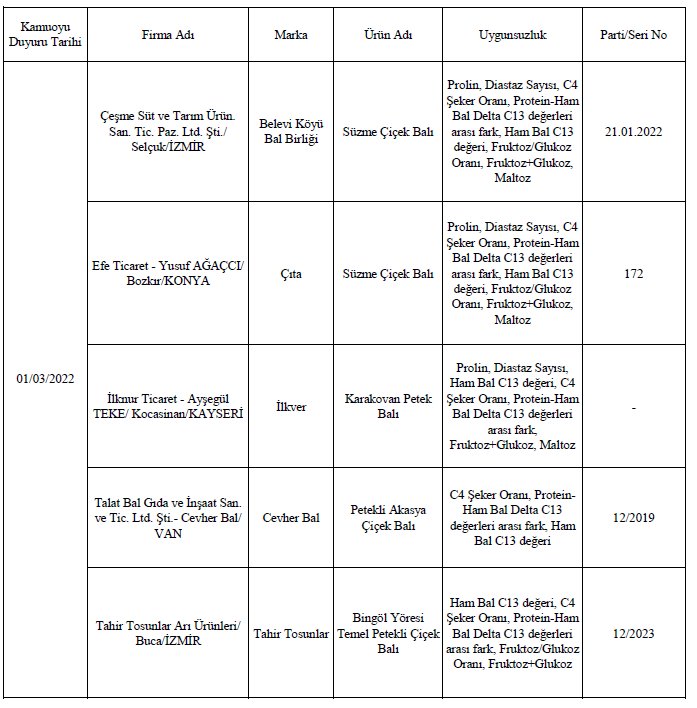 | Kamuoyu Duyuru Tarihi | Firma Adı | Marka | Ürün Adı | Uygunsuzluk | Parti/Seri No |
|---|---|---|---|---|---|
| 01/03/2022 | Çeşme Süt ve Tarım Ürün. San. Tic. Paz. Ltd. Şti./ Selçuk/İZMİR | Belevi Köyü Bal Birliği | Süzme Çiçek Balı | Prolin, Diastaz Sayısı, C4 Şeker Oranı, Protein-Ham Bal Delta C13 değerleri arası fark, Ham Bal C13 değeri, Fruktoz/Glukoz Oranı, Fruktoz+Glukoz, Maltoz | 21.01.2022 |
| | Efe Ticaret - Yusuf AĞAÇCI/ Bozkır/KONYA | Çıta | Süzme Çiçek Balı | Prolin, Diastaz Sayısı, C4 Şeker Oranı, Protein-Ham Bal Delta C13 değerleri arası fark, Ham Bal C13 değeri, Fruktoz/Glukoz Oranı, Fruktoz+Glukoz, Maltoz | 172 |
| | İlknur Ticaret - Ayşegül TEKE/ Kocasinan/KAYSERİ | İlkver | Karakovan Petek Balı | Prolin, Diastaz Sayısı, Ham Bal C13 değeri, C4 Şeker Oranı, Protein-Ham Bal Delta C13 değerleri arası fark, Fruktoz+Glukoz, Maltoz | - |
| | Talat Bal Gıda ve İnşaat San. ve Tic. Ltd. Şti.- Cevher Bal/ VAN | Cevher Bal | Petekli Akasya Çiçek Balı | C4 Şeker Oranı, Protein-Ham Bal Delta C13 değerleri arası fark, Ham Bal C13 değeri | 12/2019 |
| | Tahir Tosunlar Arı Ürünleri/ Buca/İZMİR | Tahir Tosunlar | Bingöl Yöresi Temel Petekli Çiçek Balı | Ham Bal C13 değeri, C4 Şeker Oranı, Protein-Ham Bal Delta C13 değerleri arası fark, Fruktoz/Glukoz Oranı, Fruktoz+Glukoz | 12/2023 |